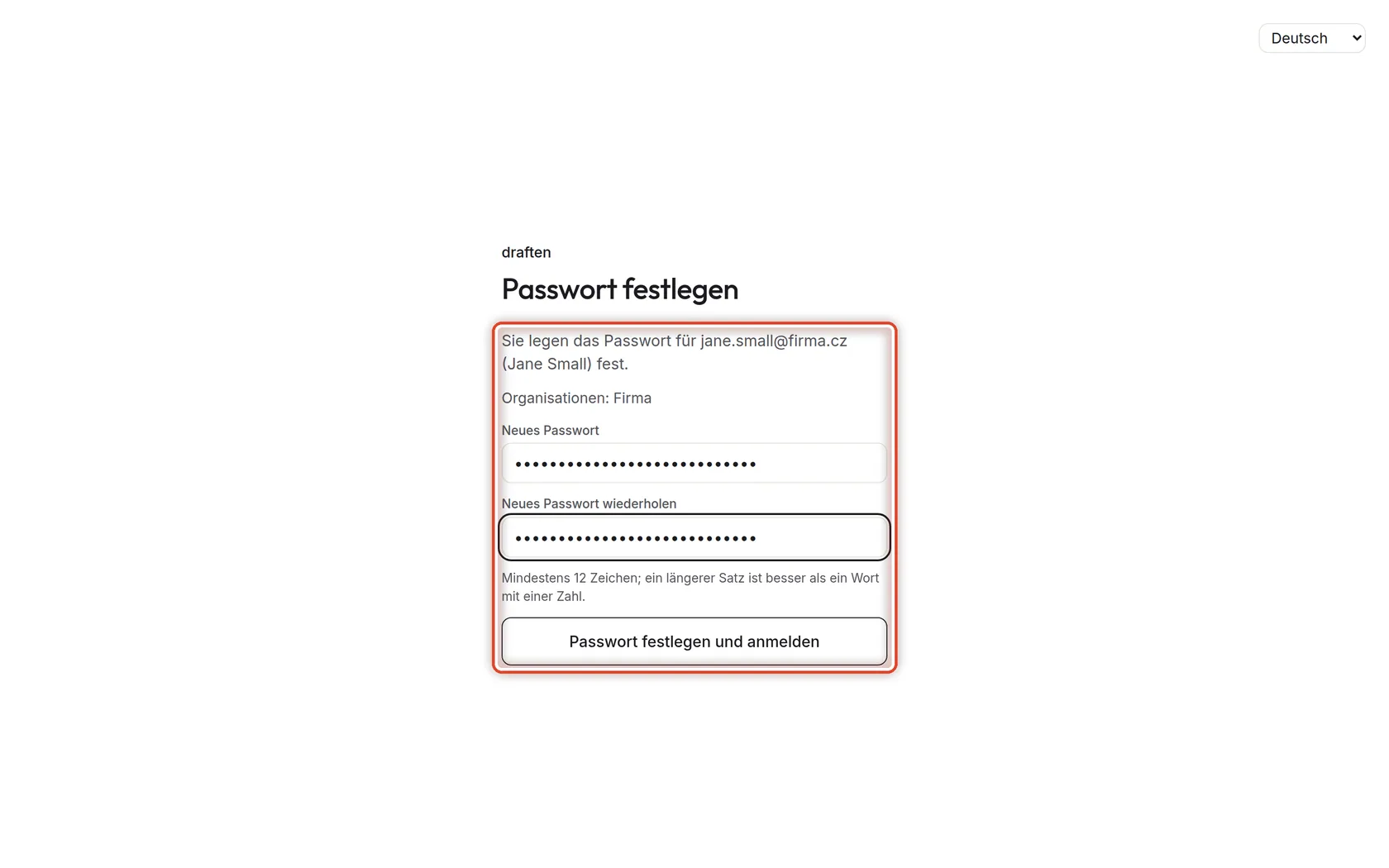 Deutsch

draften

Passwort festlegen

Sie legen das Passwort für jane.small@firma.cz (Jane Small) fest.

Organisationen: Firma

Neues Passwort

••••••••••••••••••••••••••••

Neues Passwort wiederholen

••••••••••••••••••••••••••••

Mindestens 12 Zeichen; ein längerer Satz ist besser als ein Wort mit einer Zahl.

Passwort festlegen und anmelden